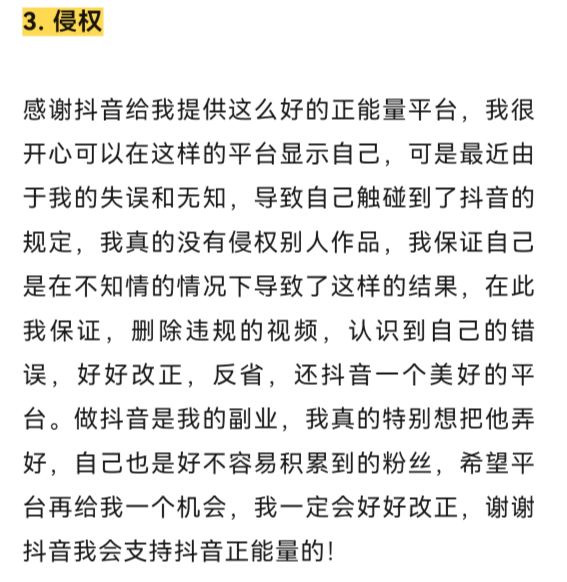 3. 侵权

感谢抖音给我提供这么好的正能量平台，我很开心可以在这样的平台显示自己，可是最近由于我的失误和无知，导致自己触碰到了抖音的规定，我真的没有侵权别人作品，我保证自己是在不知情的情况下导致了这样的结果，在此我保证，删除违规的视频，认识到自己的错误，好好改正，反省，还抖音一个美好的平台。做抖音是我的副业，我真的特别想把他弄好，自己也是好不容易积累到的粉丝，希望平台再给我一个机会，我一定会好好改正，谢谢抖音我会支持抖音正能量的!